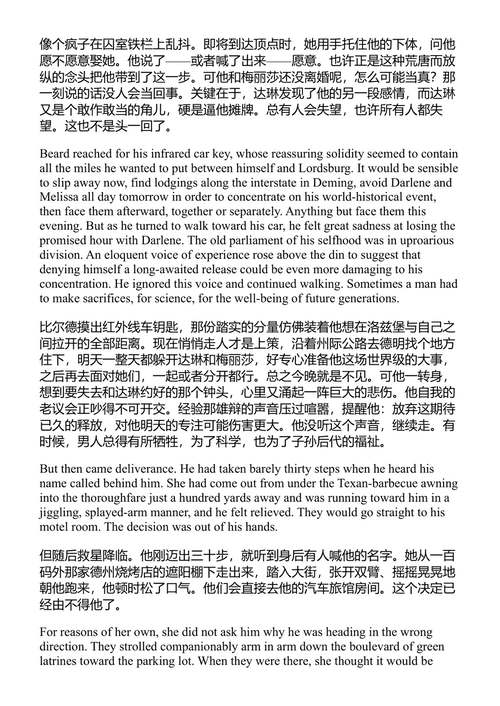 像个疯子在囚室铁栏上乱抖。即将到达顶点时，她用手托住他的下体，问他愿不愿意娶她。他说了——或者喊了出来——愿意。也许正是这种荒唐而放纵的念头把他带到了这一步。可他和梅丽莎还没离婚呢，怎么可能当真？那一刻说的话没人会当回事。关键在于，达琳发现了他的另一段感情，而达琳又是个敢作敢当的角儿，硬是逼他摊牌。总有人会失望，也许所有人都失望。这也不是头一回了。

Beard reached for his infrared car key, whose reassuring solidity seemed to contain all the miles he wanted to put between himself and Lordsburg. It would be sensible to slip away now, find lodgings along the interstate in Deming, avoid Darlene and Melissa all day tomorrow in order to concentrate on his world-historical event, then face them afterward, together or separately. Anything but face them this evening. But as he turned to walk toward his car, he felt great sadness at losing the promised hour with Darlene. The old parliament of his selfhood was in uproarious division. An eloquent voice of experience rose above the din to suggest that denying himself a long-awaited release could be even more damaging to his concentration. He ignored this voice and continued walking. Sometimes a man had to make sacrifices, for science, for the well-being of future generations.

比尔德摸出红外线车钥匙，那份踏实的分量仿佛装着他想在洛兹堡与自己之间拉开的全部距离。现在悄悄走人才是上策，沿着州际公路去德明找个地方住下，明天一整天都躲开达琳和梅丽莎，好专心准备他这场世界级的大事，之后再去面对她们，一起或者分开都行。总之今晚就是不见。可他一转身，想到要失去和达琳约好的那个钟头，心里又涌起一阵巨大的悲伤。他自我的老议会正吵得不可开交。经验那雄辩的声音压过喧嚣，提醒他：放弃这期待已久的释放，对他明天的专注可能伤害更大。他没听这个声音，继续走。有时候，男人总得有所牺牲，为了科学，也为了子孙后代的福祉。

But then came deliverance. He had taken barely thirty steps when he heard his name called behind him. She had come out from under the Texan-barbecue awning into the thoroughfare just a hundred yards away and was running toward him in a jiggling, splayed-arm manner, and he felt relieved. They would go straight to his motel room. The decision was out of his hands.

但随后救星降临。他刚迈出三十步，就听到身后有人喊他的名字。她从一百码外那家德州烧烤店的遮阳棚下走出来，踏入大街，张开双臂、摇摇晃晃地朝他跑来，他顿时松了口气。他们会直接去他的汽车旅馆房间。这个决定已经由不得他了。

For reasons of her own, she did not ask him why he was heading in the wrong direction. They strolled companionably arm in arm down the boulevard of green latrines toward the parking lot. When they were there, she thought it would be